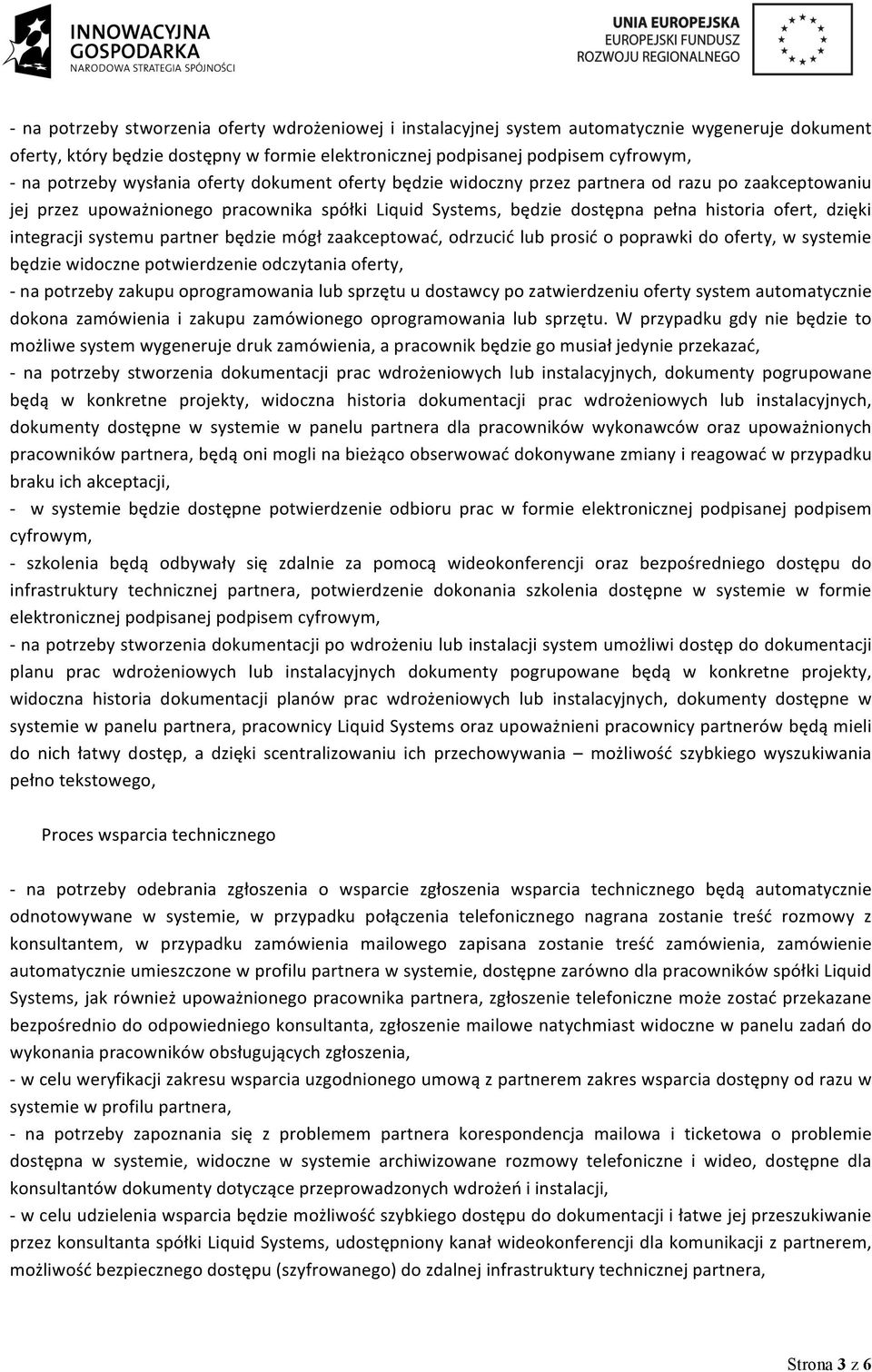 INNOWACYJNA GOSPODARKA
NARODOWA STRATEGIA SPÓJNOŚCI

UNIA EUROPEJSKA
EUROPEJSKI FUNDUSZ ROZWOJU REGIONALNEGO

- na potrzeby stworzenia oferty wdrożeniowej i instalacyjnej system automatycznie wygeneruje dokument oferty, który będzie dostępny w formie elektronicznej podpisanej podpisem cyfrowym,
- na potrzeby wysłania oferty dokument oferty będzie widoczny przez partnera od razu po zaakceptowaniu jej przez upoważnionego pracownika spółki Liquid Systems, będzie dostępna pełna historia ofert, dzięki integracji systemu partner będzie mógł zaakceptować, odrzucić lub prosić o poprawki do oferty, w systemie będzie widoczne potwierdzenie odczytania oferty,
- na potrzeby zakupu oprogramowania lub sprzętu u dostawcy po zatwierdzeniu oferty system automatycznie dokona zamówienia i zakupu zamówionego oprogramowania lub sprzętu. W przypadku gdy nie będzie to możliwe system wygeneruje druk zamówienia, a pracownik będzie go musiał jedynie przekazać,
- na potrzeby stworzenia dokumentacji prac wdrożeniowych lub instalacyjnych, dokumenty pogrupowane będą w konkretne projekty, widoczna historia dokumentacji prac wdrożeniowych lub instalacyjnych, dokumenty dostępne w systemie w panelu partnera dla pracowników wykonawców oraz upoważnionych pracowników partnera, będą oni mogli na bieżąco obserwować dokonywane zmiany i reagować w przypadku braku ich akceptacji,
- w systemie będzie dostępne potwierdzenie odbioru prac w formie elektronicznej podpisanej podpisem cyfrowym,
- szkolenia będą odbywały się zdalnie za pomocą wideokonferencji oraz bezpośredniego dostępu do infrastruktury technicznej partnera, potwierdzenie dokonania szkolenia dostępne w systemie w formie elektronicznej podpisanej podpisem cyfrowym,
- na potrzeby stworzenia dokumentacji po wdrożeniu lub instalacji system umożliwi dostęp do dokumentacji planu prac wdrożeniowych lub instalacyjnych dokumenty pogrupowane będą w konkretne projekty, widoczna historia dokumentacji planów prac wdrożeniowych lub instalacyjnych, dokumenty dostępne w systemie w panelu partnera, pracownicy Liquid Systems oraz upoważnieni pracownicy partnerów będą mieli do nich łatwy dostęp, a dzięki scentralizowaniu ich przechowywania – możliwość szybkiego wyszukiwania pełno tekstowego,

Proces wsparcia technicznego

- na potrzeby odebrania zgłoszenia o wsparcie zgłoszenia wsparcia technicznego będą automatycznie odnotowywane w systemie, w przypadku połączenia telefonicznego nagrana zostanie treść rozmowy z konsultantem, w przypadku zamówienia mailowego zapisana zostanie treść zamówienia, zamówienie automatycznie umieszczone w profilu partnera w systemie, dostępne zarówno dla pracowników spółki Liquid Systems, jak również upoważnionego pracownika partnera, zgłoszenie telefoniczne może zostać przekazane bezpośrednio do odpowiedniego konsultanta, zgłoszenie mailowe natychmiast widoczne w panelu zadań do wykonania pracowników obsługujących zgłoszenia,
- w celu weryfikacji zakresu wsparcia uzgodnionego umową z partnerem zakres wsparcia dostępny od razu w systemie w profilu partnera,
- na potrzeby zapoznania się z problemem partnera korespondencja mailowa i ticketowa o problemie dostępna w systemie, widoczne w systemie archiwizowane rozmowy telefoniczne i wideo, dostępne dla konsultantów dokumenty dotyczące przeprowadzonych wdrożeń i instalacji,
- w celu udzielenia wsparcia będzie możliwość szybkiego dostępu do dokumentacji i łatwe jej przeszukiwanie przez konsultanta spółki Liquid Systems, udostępniony kanał wideokonferencji dla komunikacji z partnerem, możliwość bezpiecznego dostępu (szyfrowanego) do zdalnej infrastruktury technicznej partnera,

Strona 3 z 6